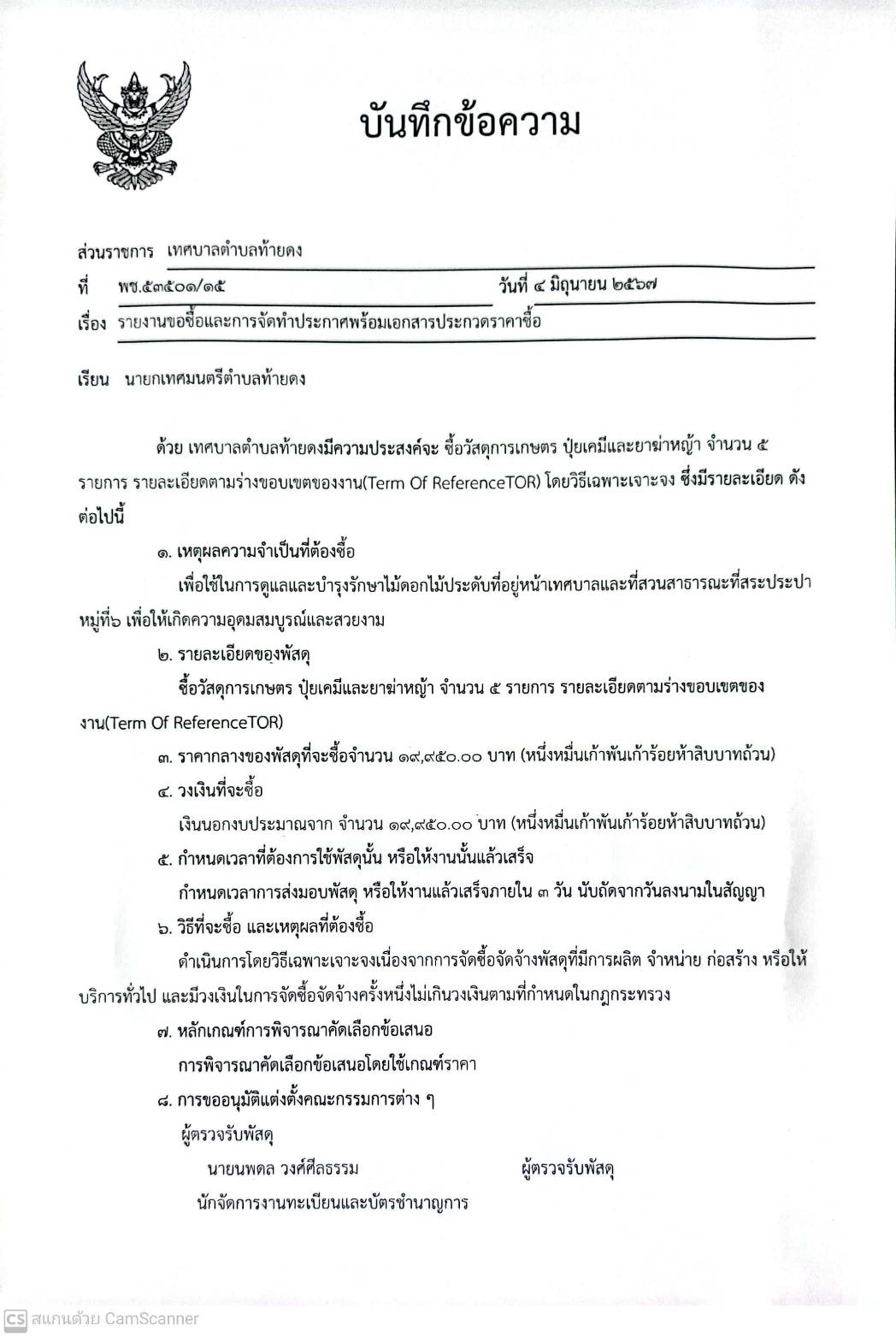 บันทึกข้อความ

ส่วนราชการ เทศบาลตำบลท้ายดง

ที่ พช.๕๓๕๐๑/๑๕ วันที่ ๔ มิถุนายน ๒๕๖๗

เรื่อง รายงานขอซื้อและการจัดทำประกาศพร้อมเอกสารประกวดราคาซื้อ

เรียน นายกเทศมนตรีตำบลท้ายดง

ด้วย เทศบาลตำบลท้ายดงมีความประสงค์จะ ซื้อวัสดุการเกษตร ปุ๋ยเคมีและยาฆ่าหญ้า จำนวน ๕ รายการ รายละเอียดตามร่างขอบเขตของงาน(Term Of ReferenceTOR) โดยวิธีเฉพาะเจาะจง ซึ่งมีรายละเอียด ดังต่อไปนี้

๑. เหตุผลความจำเป็นที่ต้องซื้อ

เพื่อใช้ในการดูแลและบำรุงรักษาไม้ดอกไม้ประดับที่อยู่หน้าเทศบาลและที่สวนสาธารณะที่สระประปา หมู่ที่๖ เพื่อให้เกิดความอุดมสมบูรณ์และสวยงาม

๒. รายละเอียดของพัสดุ

ซื้อวัสดุการเกษตร ปุ๋ยเคมีและยาฆ่าหญ้า จำนวน ๕ รายการ รายละเอียดตามร่างขอบเขตของงาน(Term Of ReferenceTOR)

๓. ราคากลางของพัสดุที่จะซื้อจำนวน ๑๙,๙๕๐.๐๐ บาท (หนึ่งหมื่นเก้าพันเก้าร้อยห้าสิบบาทถ้วน)

๔. วงเงินที่จะซื้อ

เงินนอกงบประมาณจาก จำนวน ๑๙,๙๕๐.๐๐ บาท (หนึ่งหมื่นเก้าพันเก้าร้อยห้าสิบบาทถ้วน)

๕. กำหนดเวลาที่ต้องการใช้พัสดุนั้น หรือให้งานนั้นแล้วเสร็จ

กำหนดเวลาการส่งมอบพัสดุ หรือให้งานแล้วเสร็จภายใน ๓ วัน นับถัดจากวันลงนามในสัญญา

๖. วิธีที่จะซื้อ และเหตุผลที่ต้องซื้อ

ดำเนินการโดยวิธีเฉพาะเจาะจงเนื่องจากการจัดซื้อจัดจ้างพัสดุที่มีการผลิต จำหน่าย ก่อสร้าง หรือให้บริการทั่วไป และมีวงเงินในการจัดซื้อจัดจ้างครั้งหนึ่งไม่เกินวงเงินตามที่กำหนดในกฎกระทรวง

๗. หลักเกณฑ์การพิจารณาคัดเลือกข้อเสนอ

การพิจารณาคัดเลือกข้อเสนอโดยใช้เกณฑ์ราคา

๘. การขออนุมัติแต่งตั้งคณะกรรมการต่าง ๆ

ผู้ตรวจรับพัสดุ

นายนพดล วงศ์ศีลธรรม ผู้ตรวจรับพัสดุ

นักจัดการงานทะเบียนและบัตรชำนาญการ

CS สแกนด้วย CamScanner